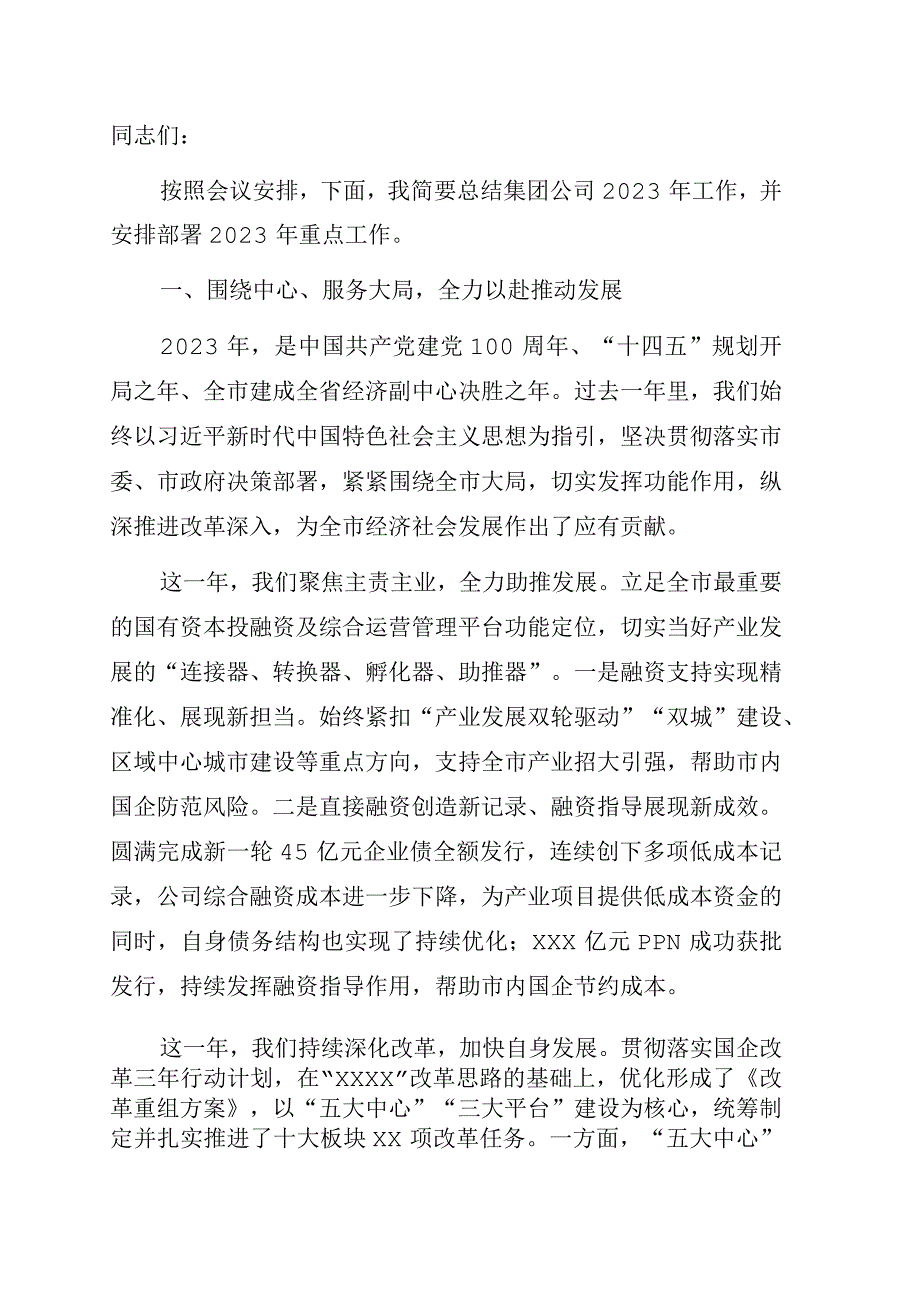 同志们：

按照会议安排，下面，我简要总结集团公司2023年工作，并安排部署2023年重点工作。

一、围绕中心、服务大局，全力以赴推动发展

2023年，是中国共产党建党100周年、“十四五”规划开局之年、全市建成全省经济副中心决胜之年。过去一年里，我们始终以习近平新时代中国特色社会主义思想为指引，坚决贯彻落实市委、市政府决策部署，紧紧围绕全市大局，切实发挥功能作用，纵深推进改革深入，为全市经济社会发展作出了应有贡献。

这一年，我们聚焦主责主业，全力助推发展。立足全市最重要的国有资本投融资及综合运营管理平台功能定位，切实当好产业发展的“连接器、转换器、孵化器、助推器”。一是融资支持实现精准化、展现新担当。始终紧扣“产业发展双轮驱动”“双城”建设、区域中心城市建设等重点方向，支持全市产业招大引强，帮助市内国企防范风险。二是直接融资创造新记录、融资指导展现新成效。圆满完成新一轮45亿元企业债全额发行，连续创下多项低成本记录，公司综合融资成本进一步下降，为产业项目提供低成本资金的同时，自身债务结构也实现了持续优化；XXX亿元PPN成功获批发行，持续发挥融资指导作用，帮助市内国企节约成本。

这一年，我们持续深化改革，加快自身发展。贯彻落实国企改革三年行动计划，在“XXXX”改革思路的基础上，优化形成了《改革重组方案》，以“五大中心”“三大平台”建设为核心，统筹制定并扎实推进了十大板块XX项改革任务。一方面，“五大中心”